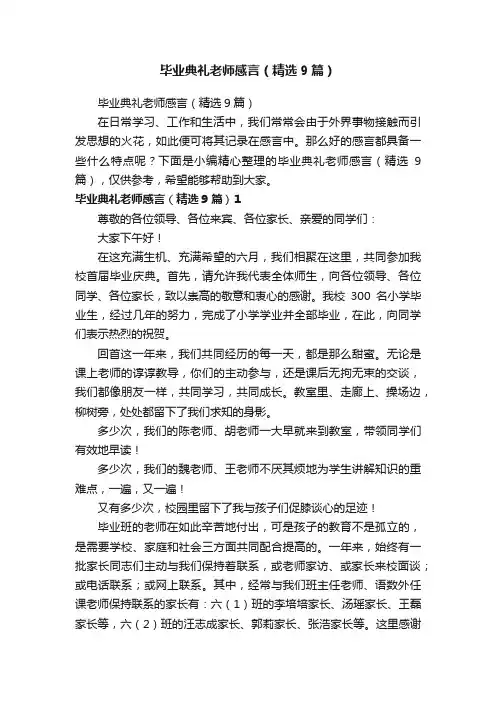 毕业典礼老师感言（精选9篇）

毕业典礼老师感言（精选9篇）

在日常学习、工作和生活中，我们常常会由于外界事物接触而引发思想的火花，如此便可将其记录在感言中。那么好的感言都具备一些什么特点呢？下面是小编精心整理的毕业典礼老师感言（精选9篇），仅供参考，希望能够帮助到大家。

毕业典礼老师感言（精选9篇）1

尊敬的各位领导、各位来宾、各位家长、亲爱的同学们：

大家下午好！

在这充满生机、充满希望的六月，我们相聚在这里，共同参加我校首届毕业庆典。首先，请允许我代表全体师生，向各位领导、各位同学、各位家长，致以崇高的敬意和衷心的感谢。我校300名小学毕业生，经过几年的努力，完成了小学学业并全部毕业，在此，向同学们表示热烈的祝贺。

回首这一年来，我们共同经历的每一天，都是那么甜蜜。无论是课上老师的谆谆教导，你们的主动参与，还是课后无拘无束的交谈，我们都像朋友一样，共同学习，共同成长。教室里、走廊上、操场边，柳树旁，处处都留下了我们求知的身影。

多少次，我们的陈老师、胡老师一大早就来到教室，带领同学们有效地早读！

多少次，我们的魏老师、王老师不厌其烦地为学生讲解知识的重难点，一遍，又一遍！

又有多少次，校园里留下了我与孩子们促膝谈心的足迹！

毕业班的老师在如此辛苦地付出，可是孩子的教育不是孤立的，是需要学校、家庭和社会三方面共同配合提高的。一年来，始终有一批家长同志们主动与我们保持着联系，或老师家访、或家长来校面谈；或电话联系；或网上联系。其中，经常与我们班主任老师、语数外任课老师保持联系的家长有：六（1）班的李培培家长、汤瑶家长、王磊家长等，六（2）班的汪志成家长、郭莉家长、张浩家长等。这里感谢